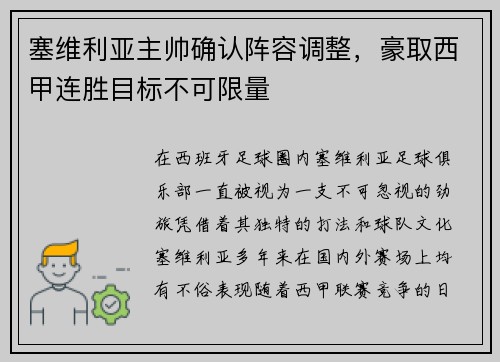 塞维利亚主帅确认阵容调整，豪取西甲连胜目标不可限量

在西班牙足球圈内塞维利亚足球俱乐部一直被视为一支不可忽视的劲旅凭借着其独特的打法和球队文化塞维利亚多年来在国内外赛场上均有不俗表现随着西甲联赛竞争的日